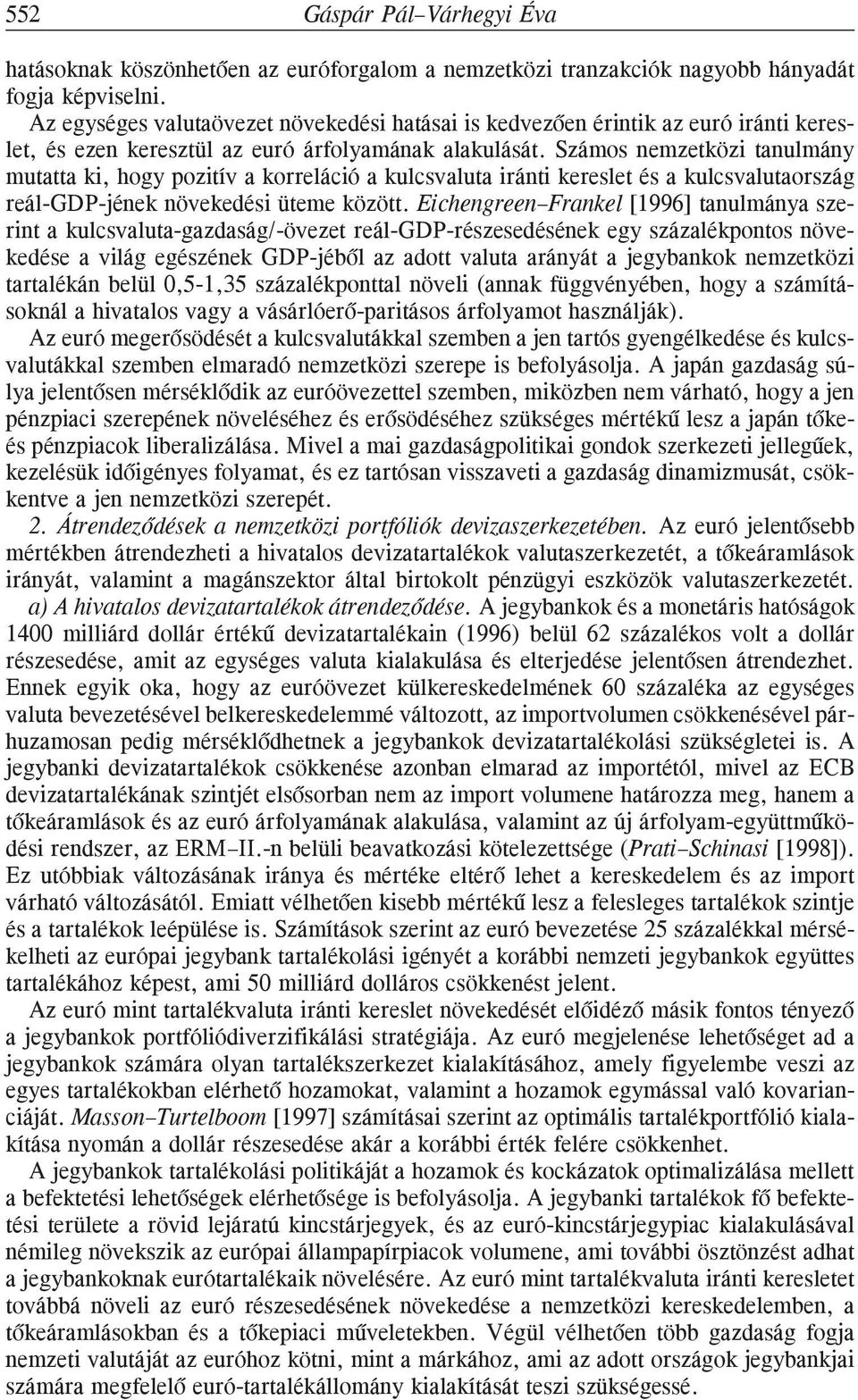 552 Gáspár Pál–Várhegyi Éva

hatásoknak köszönhetően az euróforgalom a nemzetközi tranzakciók nagyobb hányadát fogja képviselni.

Az egységes valutaövezet növekedési hatásai is kedvezően érintik az euró iránti keresletet, és ezen keresztül az euró árfolyamának alakulását. Számos nemzetközi tanulmány mutatta ki, hogy pozitív a korreláció a kulcsvaluta iránti kereslet és a kulcsvalutaország reál-GDP-jének növekedési üteme között. Eichengreen–Frankel [1996] tanulmánya szerint a kulcsvaluta-gazdaság/-övezet reál-GDP-részesedésének egy százalékpontos növekedése a világ egészének GDP-jéből az adott valuta arányát a jegybankok nemzetközi tartalékán belül 0,5-1,35 százalékponttal növeli (annak függvényében, hogy a számításoknál a hivatalos vagy a vásárlóerő-paritásos árfolyamot használják).

Az euró megerősödését a kulcsvalutákkal szemben a jen tartós gyengélkedése és kulcsvalutákkal szemben elmaradó nemzetközi szerepe is befolyásolja. A japán gazdaság súlya jelentősen mérséklődik az euróövezettel szemben, miközben nem várható, hogy a jen pénzpiaci szerepének növeléséhez és erősödéséhez szükséges mértékű lesz a japán tőke- és pénzpiacok liberalizálása. Mivel a mai gazdaságpolitikai gondok szerkezeti jellegűek, kezelésük időigényes folyamat, és ez tartósan visszaveti a gazdaság dinamizmusát, csökkentve a jen nemzetközi szerepét.

2. Átrendeződések a nemzetközi portfóliók devizaszerkezetében. Az euró jelentősebb mértékben átrendezheti a hivatalos devizatartalékok valutaszerkezetét, a tőkeáramlások irányát, valamint a magánszektor által birtokolt pénzügyi eszközök valutaszerkezetét.

a) A hivatalos devizatartalékok átrendeződése. A jegybankok és a monetáris hatóságok 1400 milliárd dollár értékű devizatartalékain (1996) belül 62 százalékos volt a dollár részesedése, amit az egységes valuta kialakulása és elterjedése jelentősen átrendezhet. Ennek egyik oka, hogy az euróövezet külkereskedelmének 60 százaléka az egységes valuta bevezetésével belkereskedelemmé változott, az importvolumen csökkenésével párhuzamosan pedig mérséklődhetnek a jegybankok devizatartalékolási szükségletei is. A jegybanki devizatartalékok csökkenése azonban elmarad az importétól, mivel az ECB devizatartalékának szintjét elsősorban nem az import volumene határozza meg, hanem a tőkeáramlások és az euró árfolyamának alakulása, valamint az új árfolyam-együttműködési rendszer, az ERM–II.-n belüli beavatkozási kötelezettsége (Prati–Schinasi [1998]). Ez utóbbiak változásának iránya és mértéke eltérő lehet a kereskedelem és az import várható változásától. Emiatt vélhetően kisebb mértékű lesz a felesleges tartalékok szintje és a tartalékok leépülése is. Számítások szerint az euró bevezetése 25 százalékkal mérsékelheti az európai jegybank tartalékolási igényét a korábbi nemzeti jegybankok együttes tartalékához képest, ami 50 milliárd dolláros csökkenést jelent.

Az euró mint tartalékvaluta iránti kereslet növekedését előidéző másik fontos tényező a jegybankok portfóliódiverzifikálási stratégiája. Az euró megjelenése lehetőséget ad a jegybankok számára olyan tartalékszerkezet kialakításához, amely figyelembe veszi az egyes tartalékokban elérhető hozamokat, valamint a hozamok egymással való kovarianciáját. Masson–Turtelboom [1997] számításai szerint az optimális tartalékportfólió kialakítása nyomán a dollár részesedése akár a korábbi érték felére csökkenhet.

A jegybankok tartalékolási politikáját a hozamok és kockázatok optimalizálása mellett a befektetési lehetőségek elérhetősége is befolyásolja. A jegybanki tartalékok fő befektetési területe a rövid lejáratú kincstárjegyek, és az euró-kincstárjegypiac kialakulásával némileg növekszik az európai állampapírpiacok volumene, ami további ösztönzést adhat a jegybankoknak eurótartalékaik növelésére. Az euró mint tartalékvaluta iránti keresletet továbbá növeli az euró részesedésének növekedése a nemzetközi kereskedelemben, a tőkeáramlásokban és a tőkepiaci műveletekben. Végül vélhetően több gazdaság fogja nemzeti valutáját az euróhoz kötni, mint a márkához, ami az adott országok jegybankjai számára megfelelő euró-tartalékállomány kialakítását teszi szükségessé.